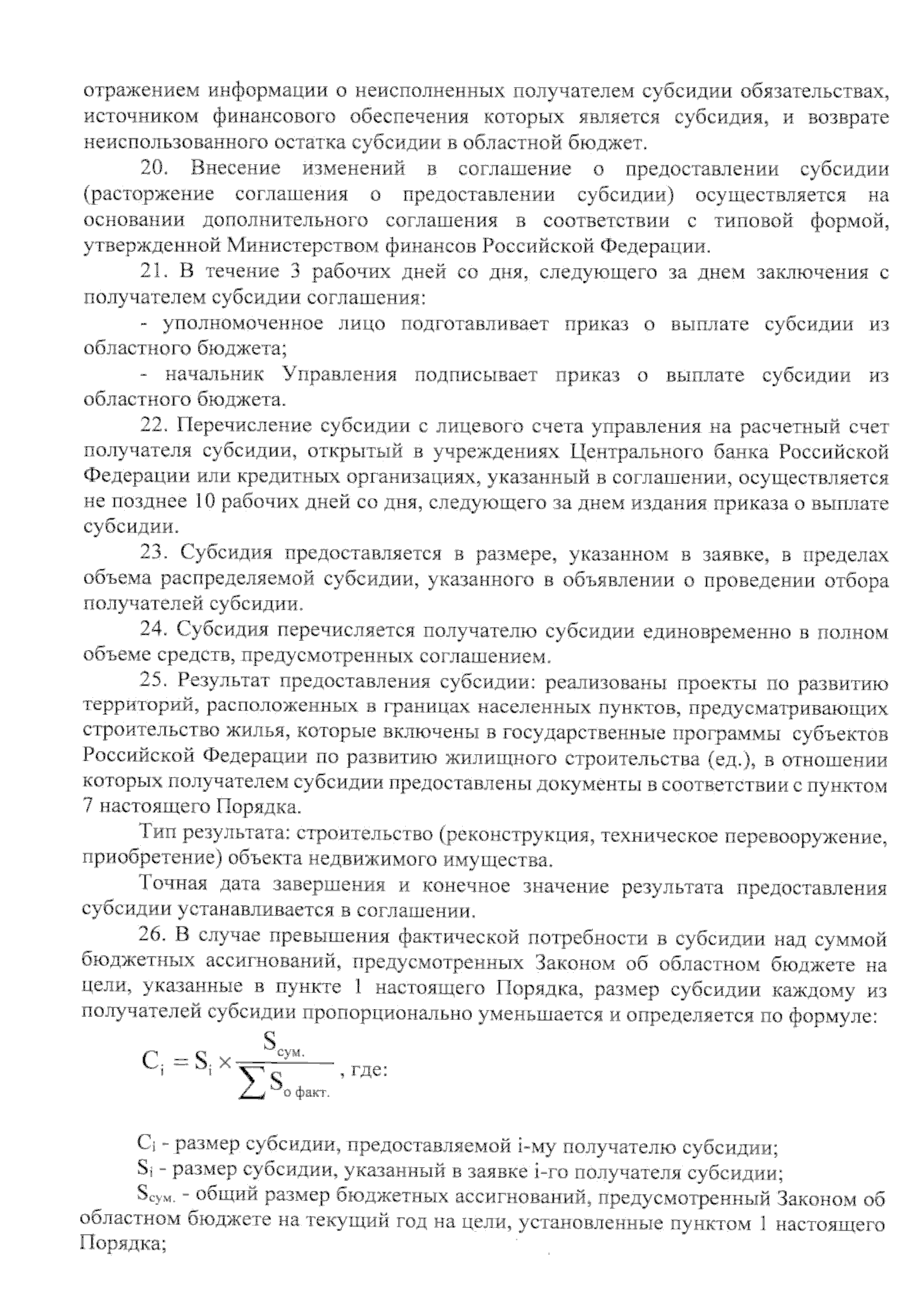 отражением информации о неисполненных получателем субсидии обязательствах, источником финансового обеспечения которых является субсидия, и возврате неиспользованного остатка субсидии в областной бюджет.

20. Внесение изменений в соглашение о предоставлении субсидии (расторжение соглашения о предоставлении субсидии) осуществляется на основании дополнительного соглашения в соответствии с типовой формой, утвержденной Министерством финансов Российской Федерации.

21. В течение 3 рабочих дней со дня, следующего за днем заключения с получателем субсидии соглашения:

- уполномоченное лицо подготавливает приказ о выплате субсидии из областного бюджета;

- начальник Управления подписывает приказ о выплате субсидии из областного бюджета.

22. Перечисление субсидии с лицевого счета управления на расчетный счет получателя субсидии, открытый в учреждениях Центрального банка Российской Федерации или кредитных организациях, указанный в соглашении, осуществляется не позднее 10 рабочих дней со дня, следующего за днем издания приказа о выплате субсидии.

23. Субсидия предоставляется в размере, указанном в заявке, в пределах объема распределяемой субсидии, указанного в объявлении о проведении отбора получателей субсидии.

24. Субсидия перечисляется получателю субсидии единовременно в полном объеме средств, предусмотренных соглашением.

25. Результат предоставления субсидии: реализованы проекты по развитию территорий, расположенных в границах населенных пунктов, предусматривающих строительство жилья, которые включены в государственные программы субъектов Российской Федерации по развитию жилищного строительства (ед.), в отношении которых получателем субсидии предоставлены документы в соответствии с пунктом 7 настоящего Порядка.

Тип результата: строительство (реконструкция, техническое перевооружение, приобретение) объекта недвижимого имущества.

Точная дата завершения и конечное значение результата предоставления субсидии устанавливается в соглашении.

26. В случае превышения фактической потребности в субсидии над суммой бюджетных ассигнований, предусмотренных Законом об областном бюджете на цели, указанные в пункте 1 настоящего Порядка, размер субсидии каждому из получателей субсидии пропорционально уменьшается и определяется по формуле:

$C_i = S_i \times \frac{S_{сум.}}{\sum S_{о\ факт.}}$, где:

$C_i$ - размер субсидии, предоставляемой i-му получателю субсидии;

$S_i$ - размер субсидии, указанный в заявке i-го получателя субсидии;

$S_{сум.}$ - общий размер бюджетных ассигнований, предусмотренный Законом об областном бюджете на текущий год на цели, установленные пунктом 1 настоящего Порядка;